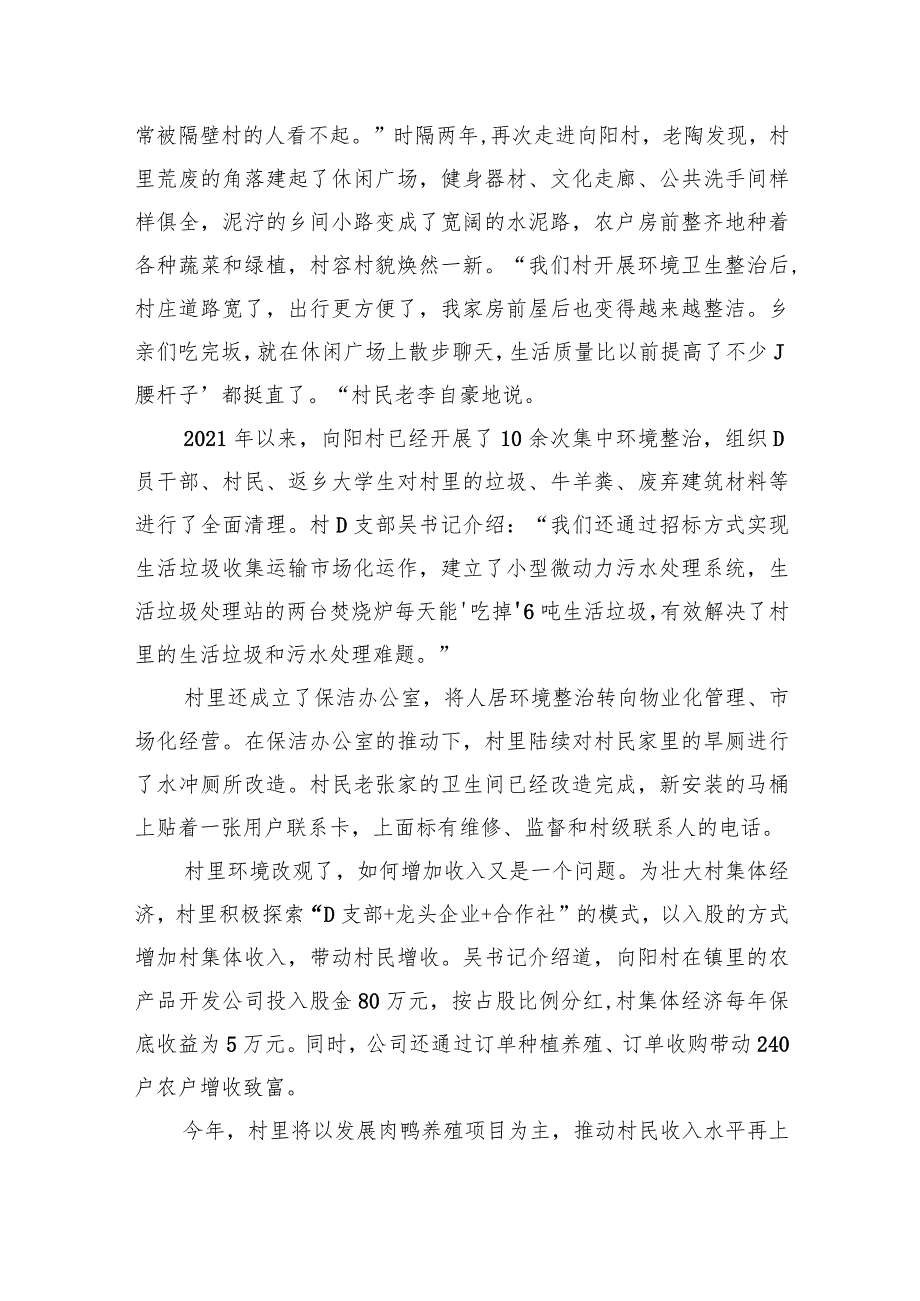 常被隔壁村的人看不起。”时隔两年,再次走进向阳村，老陶发现，村里荒废的角落建起了休闲广场，健身器材、文化走廊、公共洗手间样样俱全，泥泞的乡间小路变成了宽阔的水泥路，农户房前整齐地种着各种蔬菜和绿植，村容村貌焕然一新。“我们村开展环境卫生整治后，村庄道路宽了，出行更方便了，我家房前屋后也变得越来越整洁。乡亲们吃完坂，就在休闲广场上散步聊天，生活质量比以前提高了不少J腰杆子’都挺直了。“村民老李自豪地说。

2021年以来，向阳村已经开展了10余次集中环境整治，组织D员干部、村民、返乡大学生对村里的垃圾、牛羊粪、废弃建筑材料等进行了全面清理。村D支部吴书记介绍：“我们还通过招标方式实现生活垃圾收集运输市场化运作，建立了小型微动力污水处理系统，生活垃圾处理站的两台焚烧炉每天能'吃掉'6吨生活垃圾,有效解决了村里的生活垃圾和污水处理难题。”

村里还成立了保洁办公室，将人居环境整治转向物业化管理、市场化经营。在保洁办公室的推动下，村里陆续对村民家里的旱厕进行了水冲厕所改造。村民老张家的卫生间已经改造完成，新安装的马桶上贴着一张用户联系卡，上面标有维修、监督和村级联系人的电话。

村里环境改观了，如何增加收入又是一个问题。为壮大村集体经济，村里积极探索“D支部+龙头企业+合作社”的模式，以入股的方式增加村集体收入，带动村民增收。吴书记介绍道，向阳村在镇里的农产品开发公司投入股金80万元，按占股比例分红，村集体经济每年保底收益为5万元。同时，公司还通过订单种植养殖、订单收购带动240户农户增收致富。

今年，村里将以发展肉鸭养殖项目为主，推动村民收入水平再上